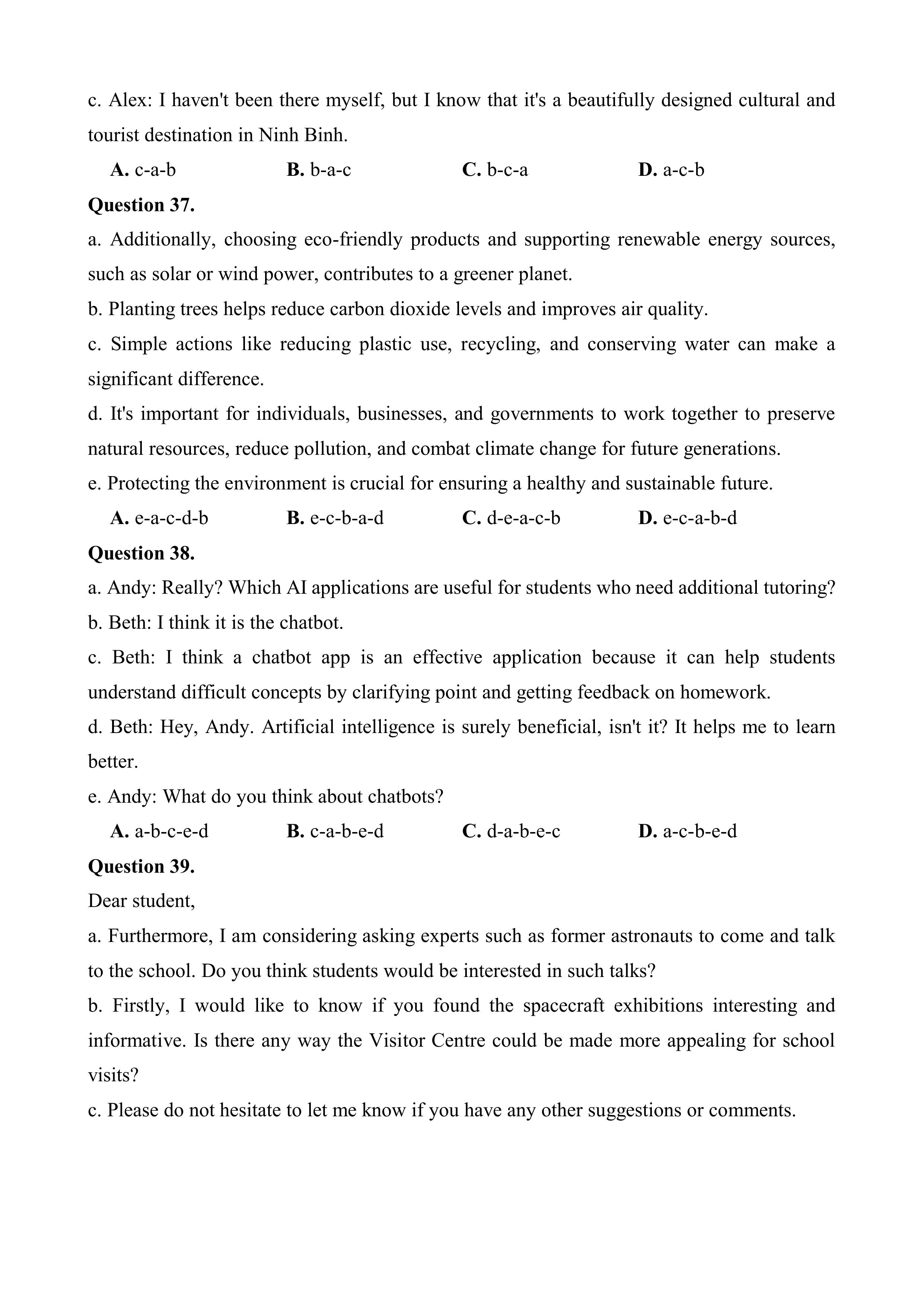 c. Alex: I haven't been there myself, but I know that it's a beautifully designed cultural and tourist destination in Ninh Binh.

A. c-a-b B. b-a-c C. b-c-a D. a-c-b

Question 37.

a. Additionally, choosing eco-friendly products and supporting renewable energy sources, such as solar or wind power, contributes to a greener planet.

b. Planting trees helps reduce carbon dioxide levels and improves air quality.

c. Simple actions like reducing plastic use, recycling, and conserving water can make a significant difference.

d. It's important for individuals, businesses, and governments to work together to preserve natural resources, reduce pollution, and combat climate change for future generations.

e. Protecting the environment is crucial for ensuring a healthy and sustainable future.

A. e-a-c-d-b B. e-c-b-a-d C. d-e-a-c-b D. e-c-a-b-d

Question 38.

a. Andy: Really? Which AI applications are useful for students who need additional tutoring?

b. Beth: I think it is the chatbot.

c. Beth: I think a chatbot app is an effective application because it can help students understand difficult concepts by clarifying point and getting feedback on homework.

d. Beth: Hey, Andy. Artificial intelligence is surely beneficial, isn't it? It helps me to learn better.

e. Andy: What do you think about chatbots?

A. a-b-c-e-d B. c-a-b-e-d C. d-a-b-e-c D. a-c-b-e-d

Question 39.

Dear student,

a. Furthermore, I am considering asking experts such as former astronauts to come and talk to the school. Do you think students would be interested in such talks?

b. Firstly, I would like to know if you found the spacecraft exhibitions interesting and informative. Is there any way the Visitor Centre could be made more appealing for school visits?

c. Please do not hesitate to let me know if you have any other suggestions or comments.